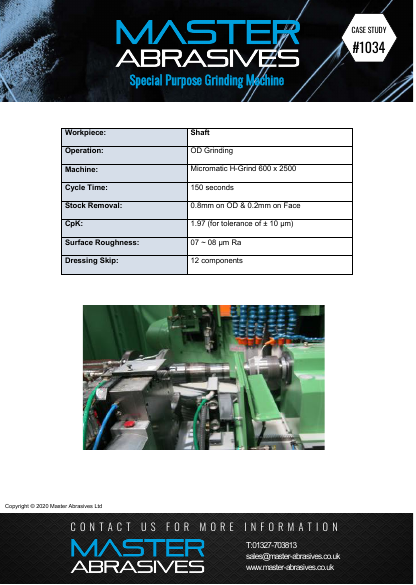 MASTER ABRASIVES

Special Purpose Grinding Machine

CASE STUDY #1034

| Workpiece: | Shaft |
|---|---|
| Operation: | OD Grinding |
| Machine: | Micromatic H-Grind 600 x 2500 |
| Cycle Time: | 150 seconds |
| Stock Removal: | 0.8mm on OD & 0.2mm on Face |
| CpK: | 1.97 (for tolerance of ± 10 µm) |
| Surface Roughness: | 07 ~ 08 µm Ra |
| Dressing Skip: | 12 components |

Copyright © 2020 Master Abrasives Ltd

CONTACT US FOR MORE INFORMATION

MASTER ABRASIVES

T:01327-703813
sales@master-abrasives.co.uk
www.master-abrasives.co.uk